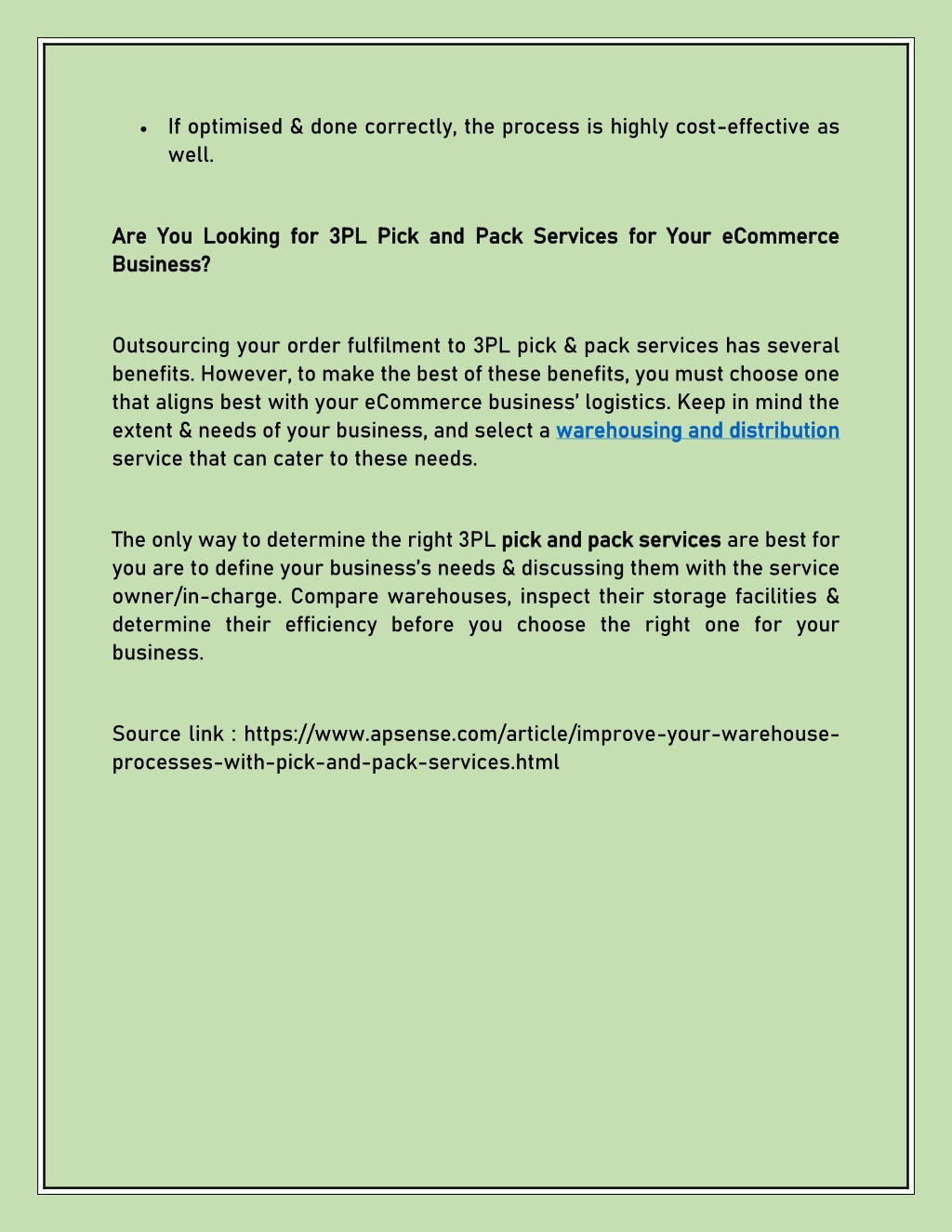 • If optimised & done correctly, the process is highly cost-effective as well.

Are You Looking for 3PL Pick and Pack Services for Your eCommerce Business?

Outsourcing your order fulfilment to 3PL pick & pack services has several benefits. However, to make the best of these benefits, you must choose one that aligns best with your eCommerce business' logistics. Keep in mind the extent & needs of your business, and select a warehousing and distribution service that can cater to these needs.

The only way to determine the right 3PL pick and pack services are best for you are to define your business's needs & discussing them with the service owner/in-charge. Compare warehouses, inspect their storage facilities & determine their efficiency before you choose the right one for your business.

Source link : https://www.apsense.com/article/improve-your-warehouse-processes-with-pick-and-pack-services.html